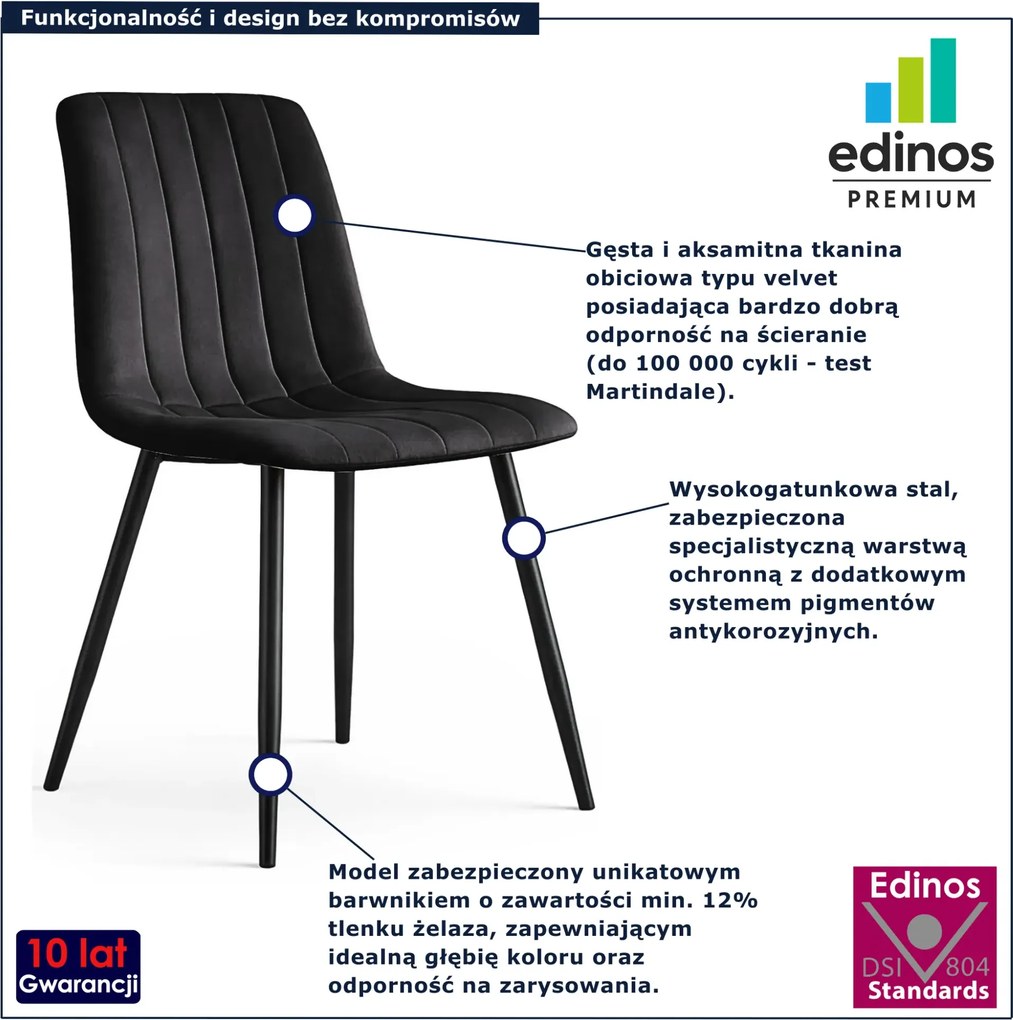 Funkcjonalność i design bez kompromisów

edinos
PREMIUM

Gęsta i aksamitna tkanina obiciowa typu velvet posiadająca bardzo dobrą odporność na ścieranie (do 100 000 cykli - test Martindale).

Wysokogatunkowa stal, zabezpieczona specjalistyczną warstwą ochronną z dodatkowym systemem pigmentów antykorozyjnych.

Model zabezpieczony unikatowym barwnikiem o zawartości min. 12% tlenku żelaza, zapewniającym idealną głębię koloru oraz odporność na zarysowania.

10 lat
Gwarancji

Edinos
DSI 804
Standards